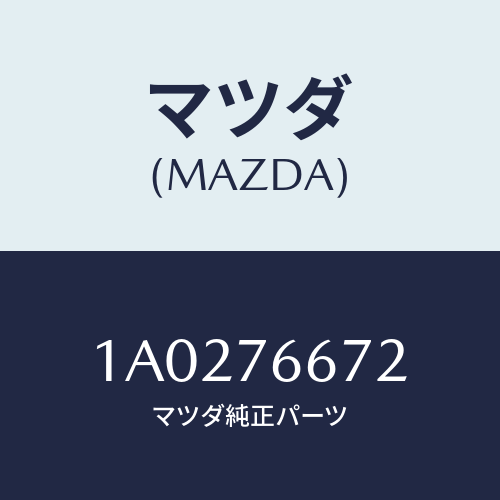 マツダ
(MAZDA)

1A0276672
マツダ純正パーツ